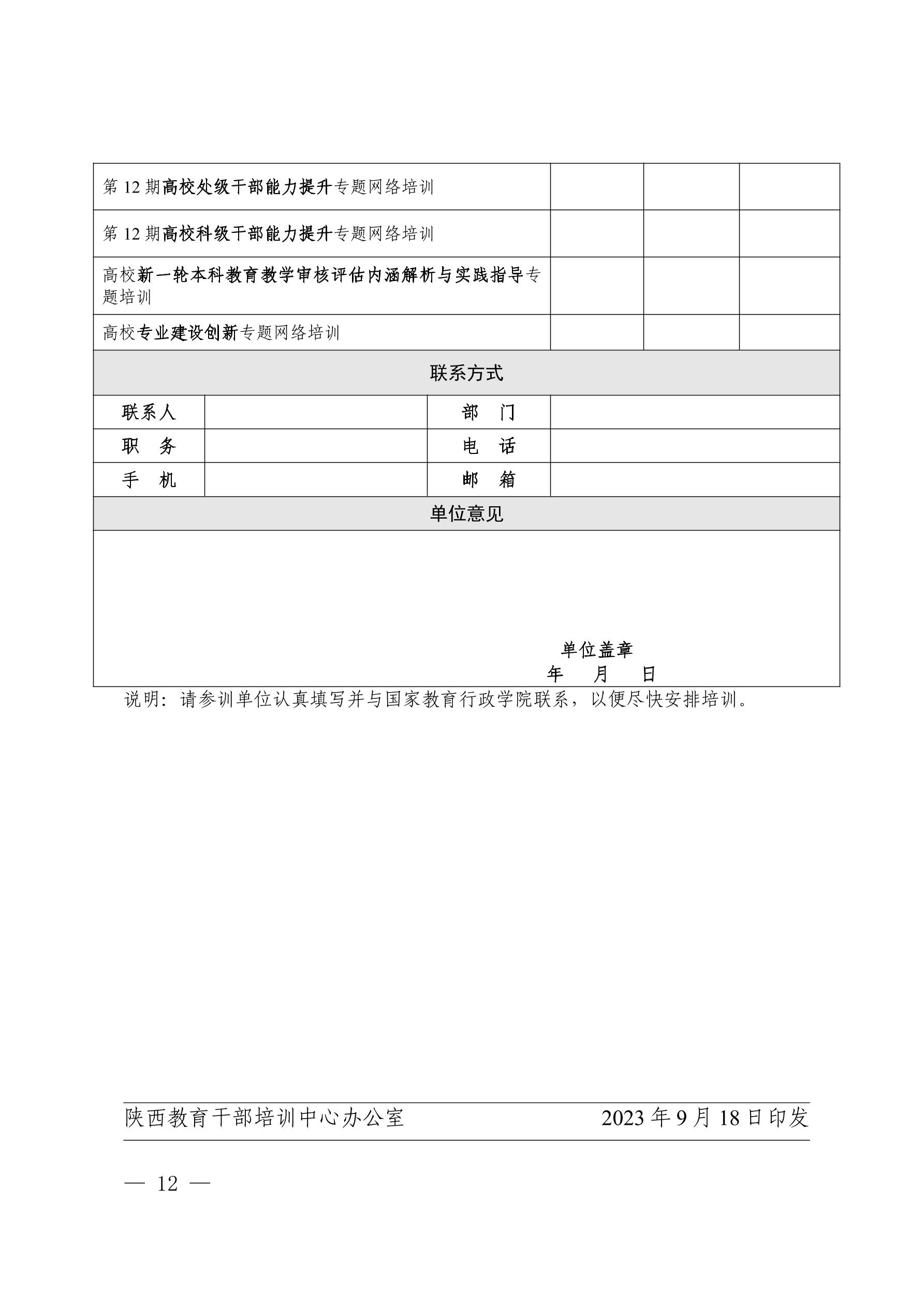 | 第 12 期高校处级干部能力提升专题网络培训 | | | |
|---|---|---|---|
| 第 12 期高校科级干部能力提升专题网络培训 | | | |
| 高校新一轮本科教育教学审核评估内涵解析与实践指导专题培训 | | | |
| 高校专业建设创新专题网络培训 | | | |

联系方式

| 联系人 | | 部　门 | |
|---|---|---|---|
| 职　务 | | 电　话 | |
| 手　机 | | 邮　箱 | |

单位意见

单位盖章
年　月　日

说明：请参训单位认真填写并与国家教育行政学院联系，以便尽快安排培训。

陕西教育干部培训中心办公室　2023 年 9 月 18 日印发

— 12 —